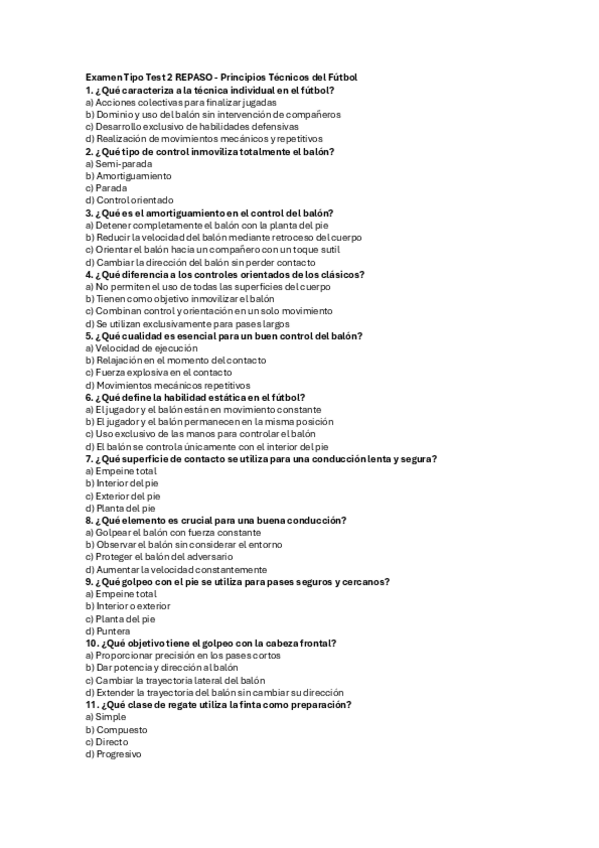 Examen Tipo Test 2 REPASO - Principios Técnicos del Fútbol
1. ¿Qué caracteriza a la técnica individual en el fútbol?
a) Acciones colectivas para finalizar jugadas
b) Dominio y uso del balón sin intervención de compañeros
c) Desarrollo exclusivo de habilidades defensivas
d) Realización de movimientos mecánicos y repetitivos
2. ¿Qué tipo de control inmoviliza totalmente el balón?
a) Semi-parada
b) Amortiguamiento
c) Parada
d) Control orientado
3. ¿Qué es el amortiguamiento en el control del balón?
a) Detener completamente el balón con la planta del pie
b) Reducir la velocidad del balón mediante retroceso del cuerpo
c) Orientar el balón hacia un compañero con un toque sutil
d) Cambiar la dirección del balón sin perder contacto
4. ¿Qué diferencia a los controles orientados de los clásicos?
a) No permiten el uso de todas las superficies del cuerpo
b) Tienen como objetivo inmovilizar el balón
c) Combinan control y orientación en un solo movimiento
d) Se utilizan exclusivamente para pases largos
5. ¿Qué cualidad es esencial para un buen control del balón?
a) Velocidad de ejecución
b) Relajación en el momento del contacto
c) Fuerza explosiva en el contacto
d) Movimientos mecánicos repetitivos
6. ¿Qué define la habilidad estática en el fútbol?
a) El jugador y el balón están en movimiento constante
b) El jugador y el balón permanecen en la misma posición
c) Uso exclusivo de las manos para controlar el balón
d) El balón se controla únicamente con el interior del pie
7. ¿Qué superficie de contacto se utiliza para una conducción lenta y segura?
a) Empeine total
b) Interior del pie
c) Exterior del pie
d) Planta del pie
8. ¿Qué elemento es crucial para una buena conducción?
a) Golpear el balón con fuerza constante
b) Observar el balón sin considerar el entorno
c) Proteger el balón del adversario
d) Aumentar la velocidad constantemente
9. ¿Qué golpeo con el pie se utiliza para pases seguros y cercanos?
a) Empeine total
b) Interior o exterior
c) Planta del pie
d) Puntera
10. ¿Qué objetivo tiene el golpeo con la cabeza frontal?
a) Proporcionar precisión en los pases cortos
b) Dar potencia y dirección al balón
c) Cambiar la trayectoria lateral del balón
d) Extender la trayectoria del balón sin cambiar su dirección
11. ¿Qué clase de regate utiliza la finta como preparación?
a) Simple
b) Compuesto
c) Directo
d) Progresivo